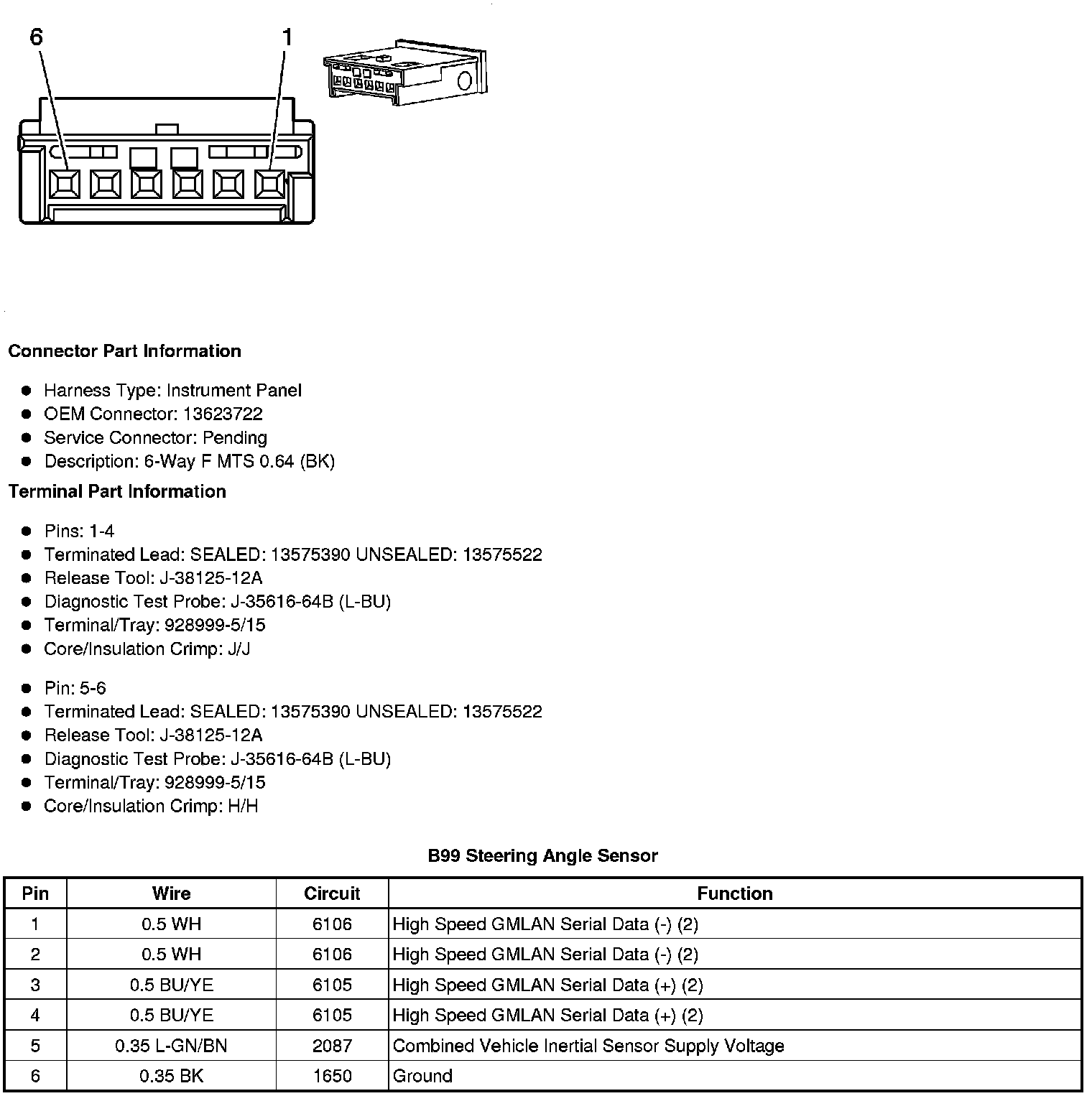 6

1

Connector Part Information

- Harness Type: Instrument Panel
- OEM Connector: 13623722
- Service Connector: Pending
- Description: 6-Way F MTS 0.64 (BK)

Terminal Part Information

- Pins: 1-4
- Terminated Lead: SEALED: 13575390 UNSEALED: 13575522
- Release Tool: J-38125-12A
- Diagnostic Test Probe: J-35616-64B (L-BU)
- Terminal/Tray: 928999-5/15
- Core/Insulation Crimp: J/J

- Pin: 5-6
- Terminated Lead: SEALED: 13575390 UNSEALED: 13575522
- Release Tool: J-38125-12A
- Diagnostic Test Probe: J-35616-64B (L-BU)
- Terminal/Tray: 928999-5/15
- Core/Insulation Crimp: H/H

B99 Steering Angle Sensor

| Pin | Wire | Circuit | Function |
|---|---|---|---|
| 1 | 0.5 WH | 6106 | High Speed GMLAN Serial Data (-) (2) |
| 2 | 0.5 WH | 6106 | High Speed GMLAN Serial Data (-) (2) |
| 3 | 0.5 BU/YE | 6105 | High Speed GMLAN Serial Data (+) (2) |
| 4 | 0.5 BU/YE | 6105 | High Speed GMLAN Serial Data (+) (2) |
| 5 | 0.35 L-GN/BN | 2087 | Combined Vehicle Inertial Sensor Supply Voltage |
| 6 | 0.35 BK | 1650 | Ground |